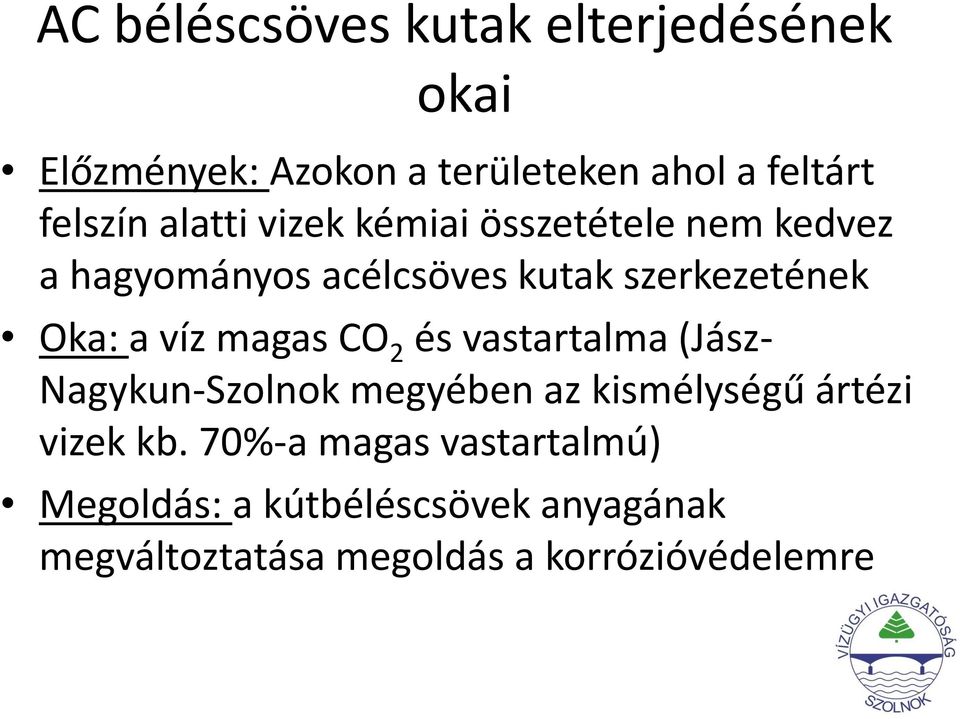 AC béléscsöves kutak elterjedésének okai

• Előzmények: Azokon a területeken ahol a feltárt felszín alatti vizek kémiai összetétele nem kedvez a hagyományos acélcsöves kutak szerkezetének

• Oka: a víz magas $CO_2$ és vastartalma (Jász-Nagykun-Szolnok megyében az kismélységű ártézi vizek kb. 70%-a magas vastartalmú)

• Megoldás: a kútbéléscsövek anyagának megváltoztatása megoldás a korrózióvédelemre

VÍZÜGYI IGAZGATÓSÁG SZOLNOK